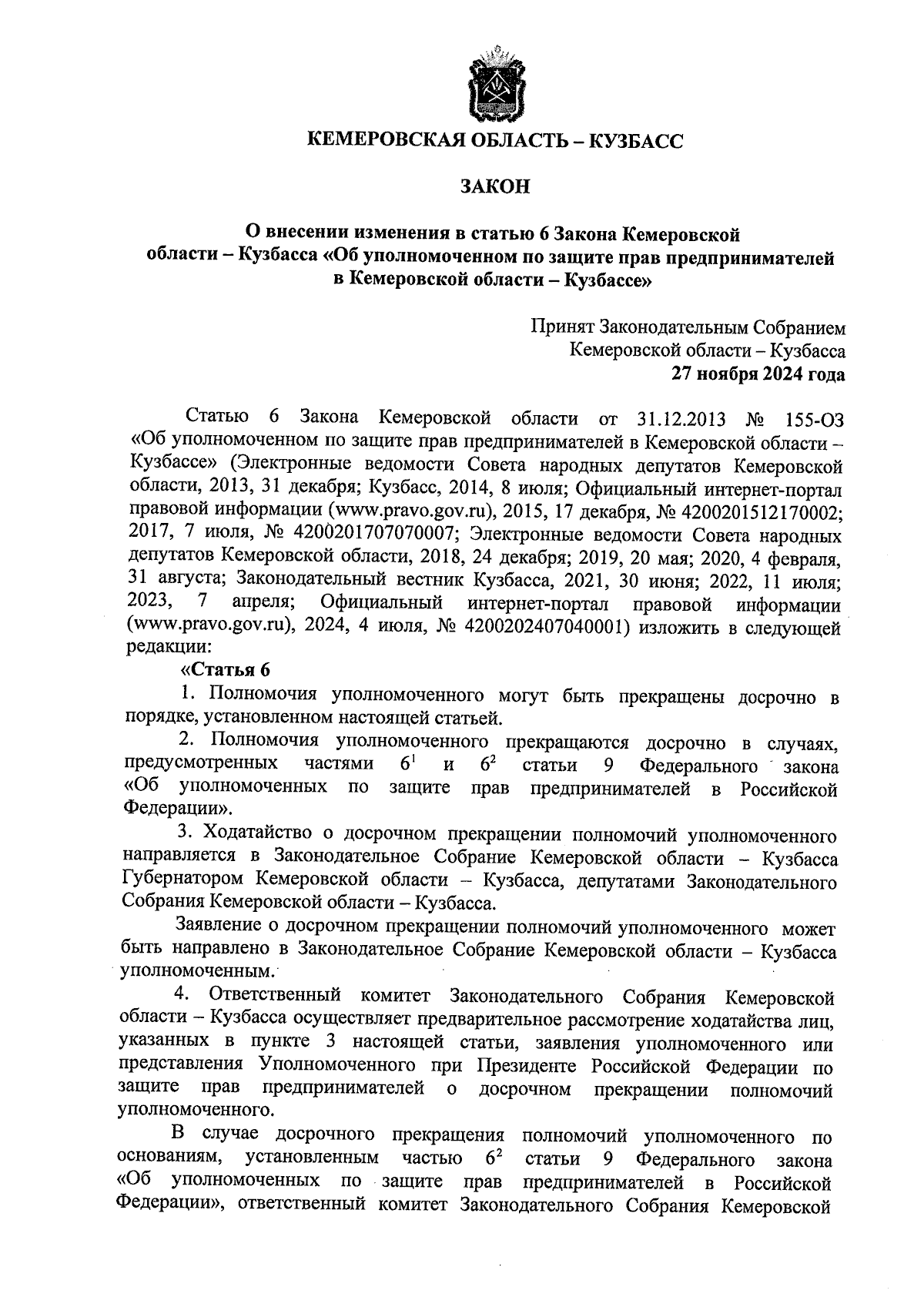 КЕМЕРОВСКАЯ ОБЛАСТЬ – КУЗБАСС

ЗАКОН

О внесении изменения в статью 6 Закона Кемеровской области – Кузбасса «Об уполномоченном по защите прав предпринимателей в Кемеровской области – Кузбассе»

Принят Законодательным Собранием Кемеровской области – Кузбасса
27 ноября 2024 года

Статью 6 Закона Кемеровской области от 31.12.2013 № 155-ОЗ «Об уполномоченном по защите прав предпринимателей в Кемеровской области – Кузбассе» (Электронные ведомости Совета народных депутатов Кемеровской области, 2013, 31 декабря; Кузбасс, 2014, 8 июля; Официальный интернет-портал правовой информации (www.pravo.gov.ru), 2015, 17 декабря, № 4200201512170002; 2017, 7 июля, № 4200201707070007; Электронные ведомости Совета народных депутатов Кемеровской области, 2018, 24 декабря; 2019, 20 мая; 2020, 4 февраля, 31 августа; Законодательный вестник Кузбасса, 2021, 30 июня; 2022, 11 июля; 2023, 7 апреля; Официальный интернет-портал правовой информации (www.pravo.gov.ru), 2024, 4 июля, № 4200202407040001) изложить в следующей редакции:

«Статья 6

1. Полномочия уполномоченного могут быть прекращены досрочно в порядке, установленном настоящей статьей.

2. Полномочия уполномоченного прекращаются досрочно в случаях, предусмотренных частями $6^1$ и $6^2$ статьи 9 Федерального закона «Об уполномоченных по защите прав предпринимателей в Российской Федерации».

3. Ходатайство о досрочном прекращении полномочий уполномоченного направляется в Законодательное Собрание Кемеровской области – Кузбасса Губернатором Кемеровской области – Кузбасса, депутатами Законодательного Собрания Кемеровской области – Кузбасса.

Заявление о досрочном прекращении полномочий уполномоченного может быть направлено в Законодательное Собрание Кемеровской области – Кузбасса уполномоченным.

4. Ответственный комитет Законодательного Собрания Кемеровской области – Кузбасса осуществляет предварительное рассмотрение ходатайства лиц, указанных в пункте 3 настоящей статьи, заявления уполномоченного или представления Уполномоченного при Президенте Российской Федерации по защите прав предпринимателей о досрочном прекращении полномочий уполномоченного.

В случае досрочного прекращения полномочий уполномоченного по основаниям, установленным частью $6^2$ статьи 9 Федерального закона «Об уполномоченных по защите прав предпринимателей в Российской Федерации», ответственный комитет Законодательного Собрания Кемеровской